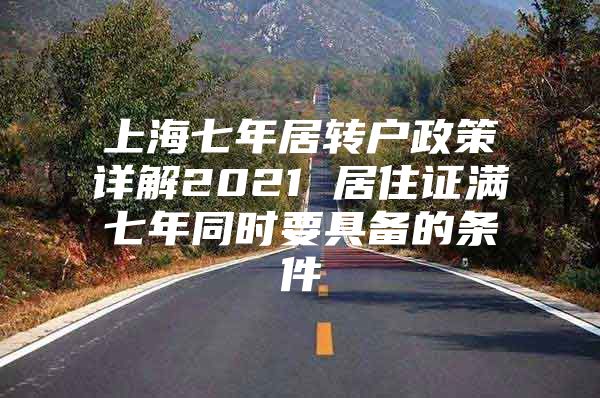 上海七年居转户政策详解2021 居住证满七年同时要具备的条件